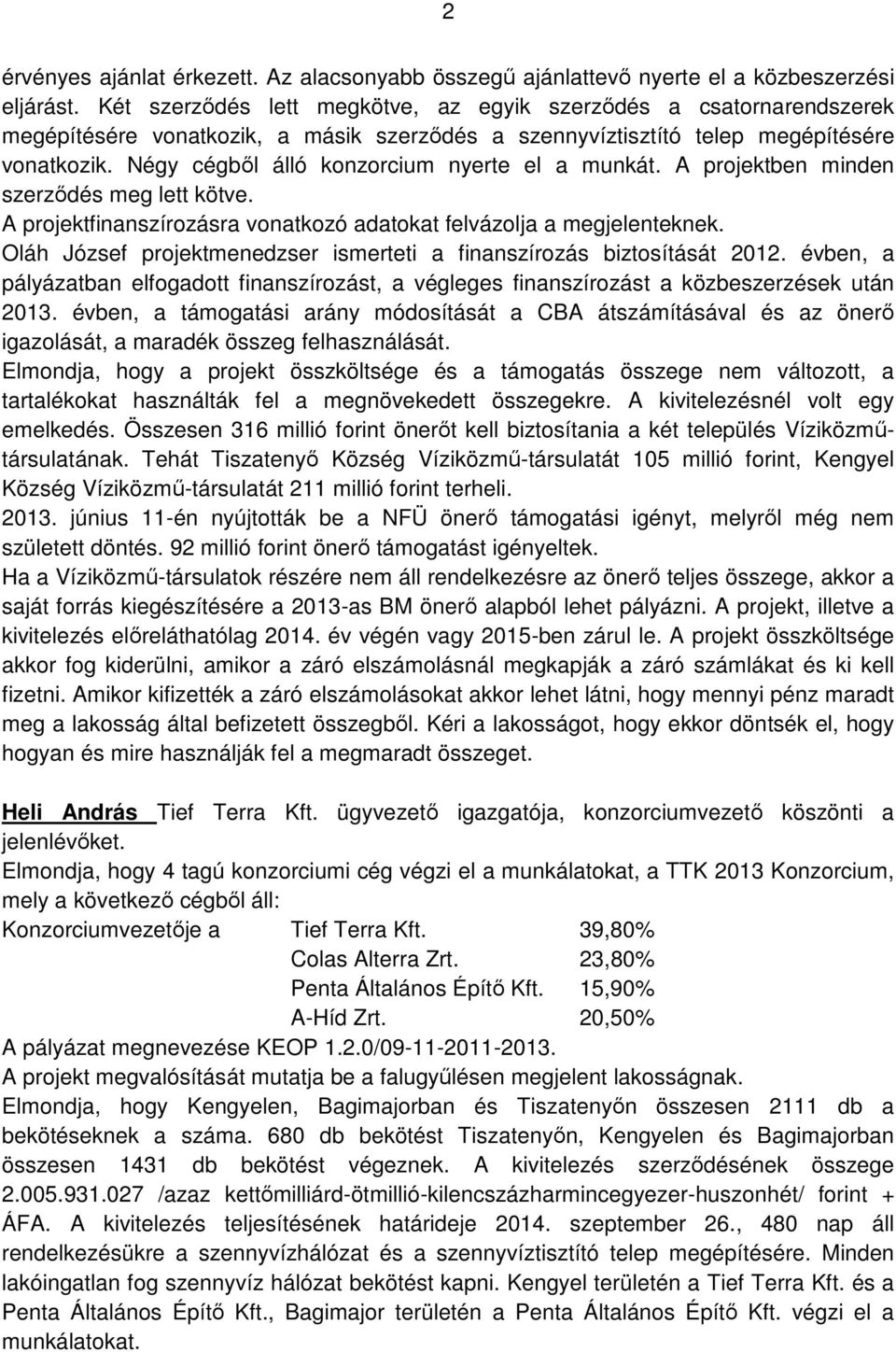 2

érvényes ajánlat érkezett. Az alacsonyabb összegű ajánlattevő nyerte el a közbeszerzési eljárást. Két szerződés lett megkötve, az egyik szerződés a csatornarendszerek megépítésére vonatkozik, a másik szerződés a szennyvíztisztító telep megépítésére vonatkozik. Négy cégből álló konzorcium nyerte el a munkát. A projektben minden szerződés meg lett kötve.
A projektfinanszírozásra vonatkozó adatokat felvázolja a megjelenteknek.
Oláh József projektmenedzser ismerteti a finanszírozás biztosítását 2012. évben, a pályázatban elfogadott finanszírozást, a végleges finanszírozást a közbeszerzések után 2013. évben, a támogatási arány módosítását a CBA átszámításával és az önerő igazolását, a maradék összeg felhasználását.
Elmondja, hogy a projekt összköltsége és a támogatás összege nem változott, a tartalékokat használták fel a megnövekedett összegekre. A kivitelezésnél volt egy emelkedés. Összesen 316 millió forint önerőt kell biztosítania a két település Víziközmű-társulatának. Tehát Tiszatenyő Község Víziközmű-társulatát 105 millió forint, Kengyel Község Víziközmű-társulatát 211 millió forint terheli.
2013. június 11-én nyújtották be a NFÜ önerő támogatási igényt, melyről még nem született döntés. 92 millió forint önerő támogatást igényeltek.
Ha a Víziközmű-társulatok részére nem áll rendelkezésre az önerő teljes összege, akkor a saját forrás kiegészítésére a 2013-as BM önerő alapból lehet pályázni. A projekt, illetve a kivitelezés előreláthatólag 2014. év végén vagy 2015-ben zárul le. A projekt összköltsége akkor fog kiderülni, amikor a záró elszámolásnál megkapják a záró számlákat és ki kell fizetni. Amikor kifizették a záró elszámolásokat akkor lehet látni, hogy mennyi pénz maradt meg a lakosság által befizetett összegből. Kéri a lakosságot, hogy ekkor döntsék el, hogy hogyan és mire használják fel a megmaradt összeget.

Heli András Tief Terra Kft. ügyvezető igazgatója, konzorciumvezető köszönti a jelenlévőket.
Elmondja, hogy 4 tagú konzorciumi cég végzi el a munkálatokat, a TTK 2013 Konzorcium, mely a következő cégből áll:

| Konzorciumvezetője a | Tief Terra Kft. | 39,80% |
|---|---|---|
| | Colas Alterra Zrt. | 23,80% |
| | Penta Általános Építő Kft. | 15,90% |
| | A-Híd Zrt. | 20,50% |

A pályázat megnevezése KEOP 1.2.0/09-11-2011-2013.
A projekt megvalósítását mutatja be a falugyűlésen megjelent lakosságnak.
Elmondja, hogy Kengyelen, Bagimajorban és Tiszatenyőn összesen 2111 db a bekötéseknek a száma. 680 db bekötést Tiszatenyőn, Kengyelen és Bagimajorban összesen 1431 db bekötést végeznek. A kivitelezés szerződésének összege 2.005.931.027 /azaz kettőmilliárd-ötmillió-kilencszázharmincegyezer-huszonhét/ forint + ÁFA. A kivitelezés teljesítésének határideje 2014. szeptember 26., 480 nap áll rendelkezésükre a szennyvízhálózat és a szennyvíztisztító telep megépítésére. Minden lakóingatlan fog szennyvíz hálózat bekötést kapni. Kengyel területén a Tief Terra Kft. és a Penta Általános Építő Kft., Bagimajor területén a Penta Általános Építő Kft. végzi el a munkálatokat.